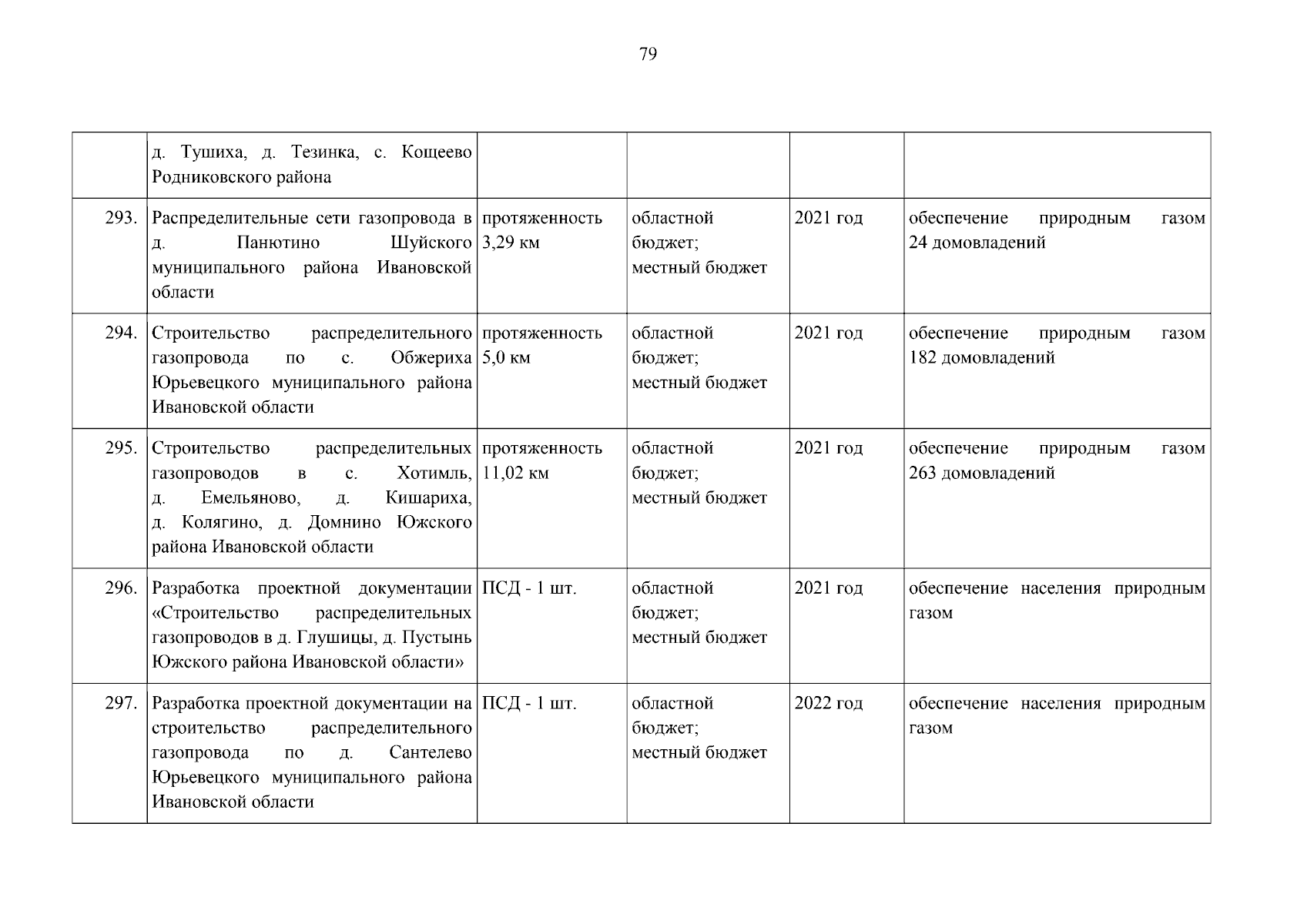 79

|  |  |  |  |  |  |
|---|---|---|---|---|---|
|  | д. Тушиха, д. Тезинка, с. Кощеево Родниковского района |  |  |  |  |
| 293. | Распределительные сети газопровода в д. Панютино Шуйского муниципального района Ивановской области | протяженность 3,29 км | областной бюджет; местный бюджет | 2021 год | обеспечение природным газом 24 домовладений |
| 294. | Строительство распределительного газопровода по с. Обжериха Юрьевецкого муниципального района Ивановской области | протяженность 5,0 км | областной бюджет; местный бюджет | 2021 год | обеспечение природным газом 182 домовладений |
| 295. | Строительство распределительных газопроводов в с. Хотимль, д. Емельяново, д. Кишариха, д. Колягино, д. Домнино Южского района Ивановской области | протяженность 11,02 км | областной бюджет; местный бюджет | 2021 год | обеспечение природным газом 263 домовладений |
| 296. | Разработка проектной документации «Строительство распределительных газопроводов в д. Глушицы, д. Пустынь Южского района Ивановской области» | ПСД - 1 шт. | областной бюджет; местный бюджет | 2021 год | обеспечение населения природным газом |
| 297. | Разработка проектной документации на строительство распределительного газопровода по д. Сантелево Юрьевецкого муниципального района Ивановской области | ПСД - 1 шт. | областной бюджет; местный бюджет | 2022 год | обеспечение населения природным газом |